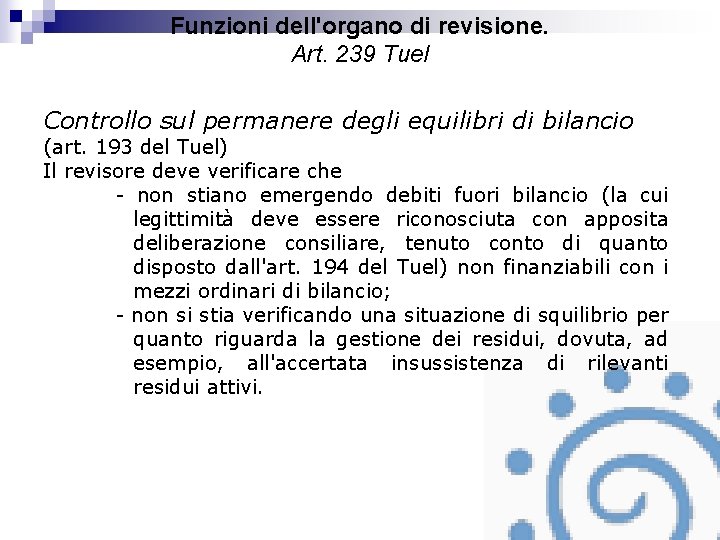 Funzioni dell'organo di revisione.
Art. 239 Tuel

Controllo sul permanere degli equilibri di bilancio
(art. 193 del Tuel)
Il revisore deve verificare che

- non stiano emergendo debiti fuori bilancio (la cui legittimità deve essere riconosciuta con apposita deliberazione consiliare, tenuto conto di quanto disposto dall'art. 194 del Tuel) non finanziabili con i mezzi ordinari di bilancio;

- non si stia verificando una situazione di squilibrio per quanto riguarda la gestione dei residui, dovuta, ad esempio, all'accertata insussistenza di rilevanti residui attivi.